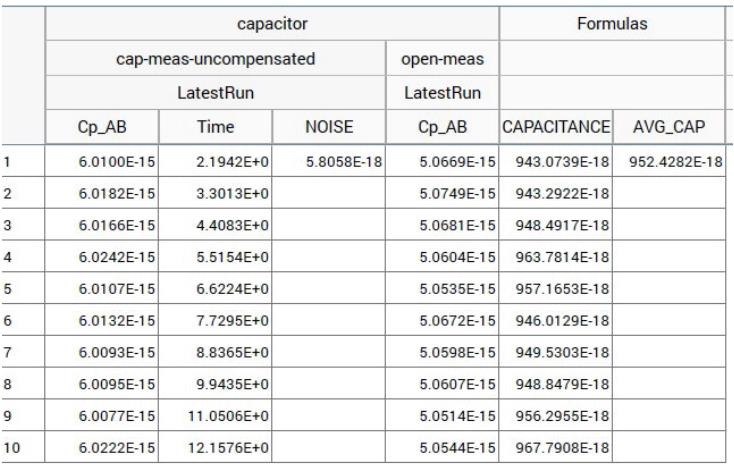 | | capacitor | | | | Formulas | |
|---|---|---|---|---|---|---|
| | cap-meas-uncompensated | | | open-meas | | |
| | LatestRun | | | LatestRun | | |
| | Cp_AB | Time | NOISE | Cp_AB | CAPACITANCE | AVG_CAP |
| 1 | 6.0100E-15 | 2.1942E+0 | 5.8058E-18 | 5.0669E-15 | 943.0739E-18 | 952.4282E-18 |
| 2 | 6.0182E-15 | 3.3013E+0 | | 5.0749E-15 | 943.2922E-18 | |
| 3 | 6.0166E-15 | 4.4083E+0 | | 5.0681E-15 | 948.4917E-18 | |
| 4 | 6.0242E-15 | 5.5154E+0 | | 5.0604E-15 | 963.7814E-18 | |
| 5 | 6.0107E-15 | 6.6224E+0 | | 5.0535E-15 | 957.1653E-18 | |
| 6 | 6.0132E-15 | 7.7295E+0 | | 5.0672E-15 | 946.0129E-18 | |
| 7 | 6.0093E-15 | 8.8365E+0 | | 5.0598E-15 | 949.5303E-18 | |
| 8 | 6.0095E-15 | 9.9435E+0 | | 5.0607E-15 | 948.8479E-18 | |
| 9 | 6.0077E-15 | 11.0506E+0 | | 5.0514E-15 | 956.2955E-18 | |
| 10 | 6.0222E-15 | 12.1576E+0 | | 5.0544E-15 | 967.7908E-18 | |